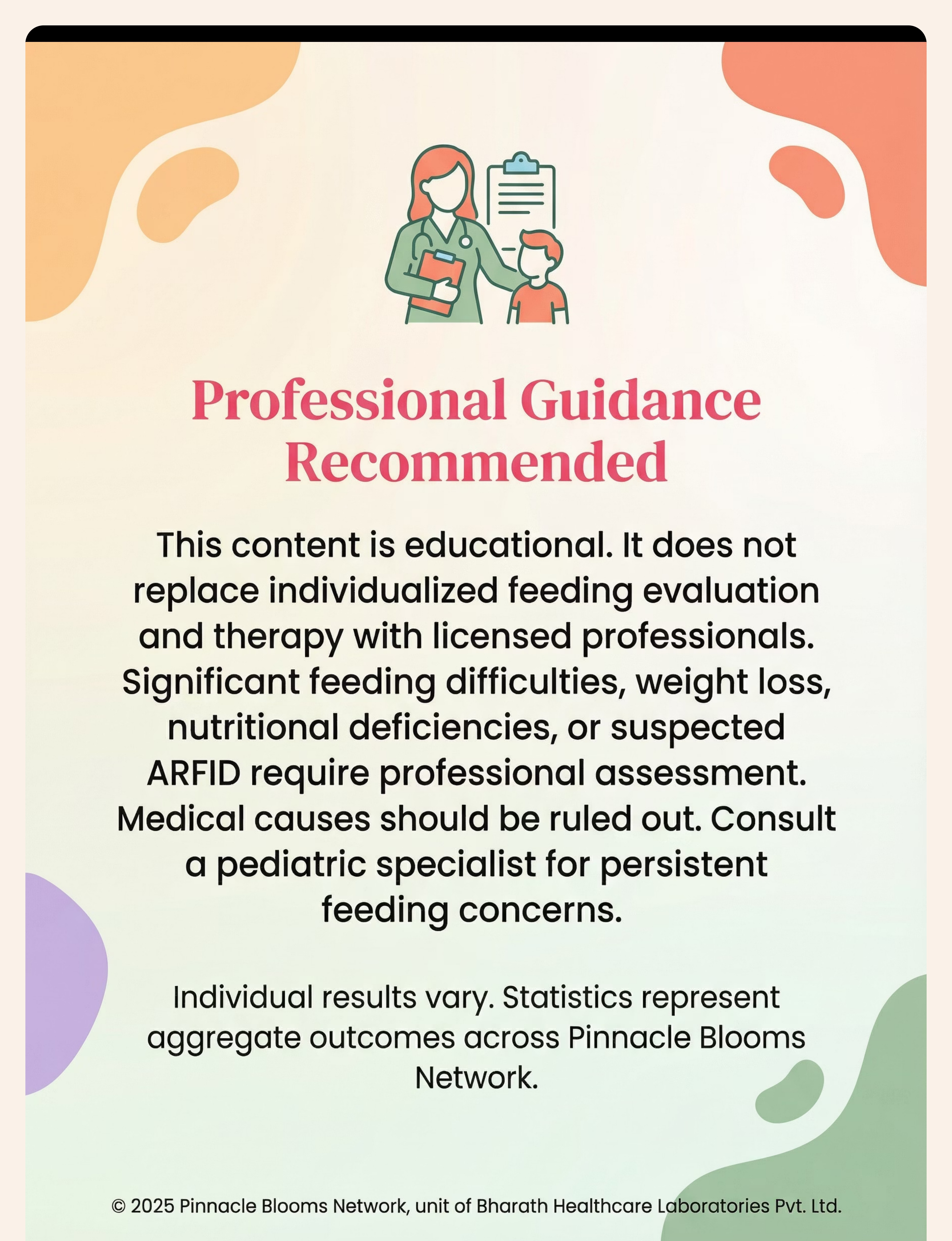 Professional Guidance Recommended

This content is educational. It does not replace individualized feeding evaluation and therapy with licensed professionals. Significant feeding difficulties, weight loss, nutritional deficiencies, or suspected ARFID require professional assessment. Medical causes should be ruled out. Consult a pediatric specialist for persistent feeding concerns.

Individual results vary. Statistics represent aggregate outcomes across Pinnacle Blooms Network.

© 2025 Pinnacle Blooms Network, unit of Bharath Healthcare Laboratories Pvt. Ltd.